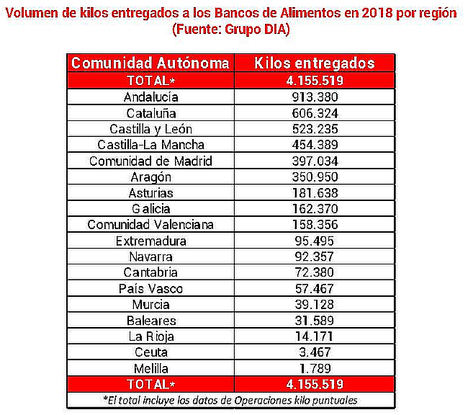 Volumen de kilos entregados a los Bancos de Alimentos en 2018 por región
(Fuente: Grupo DIA)

| Comunidad Autónoma | Kilos entregados |
|---|---|
| TOTAL* | 4.155.519 |
| Andalucía | 913.380 |
| Cataluña | 606.324 |
| Castilla y León | 523.235 |
| Castilla-La Mancha | 454.389 |
| Comunidad de Madrid | 397.034 |
| Aragón | 350.950 |
| Asturias | 181.638 |
| Galicia | 162.370 |
| Comunidad Valenciana | 158.356 |
| Extremadura | 95.495 |
| Navarra | 92.357 |
| Cantabria | 72.380 |
| País Vasco | 57.467 |
| Murcia | 39.128 |
| Baleares | 31.589 |
| La Rioja | 14.171 |
| Ceuta | 3.467 |
| Melilla | 1.789 |
| TOTAL* | 4.155.519 |

*El total incluye los datos de Operaciones kilo puntuales